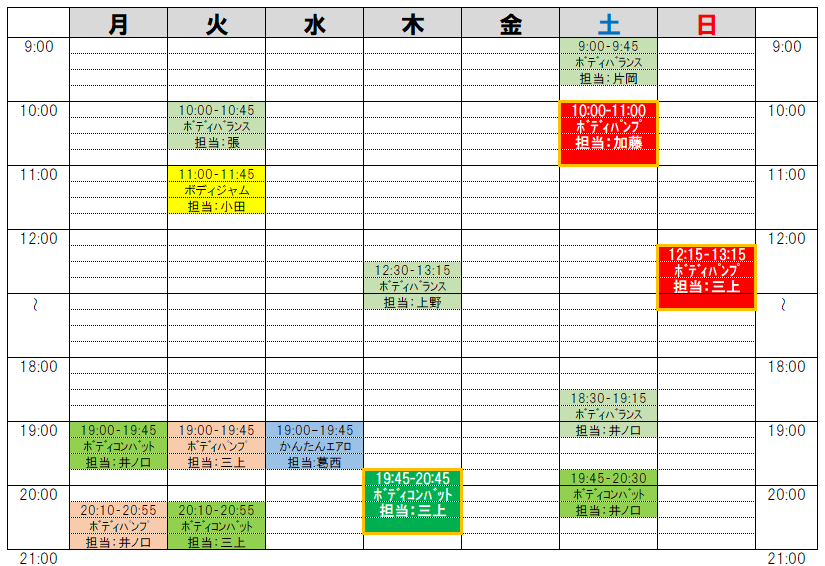 | | 月 | 火 | 水 | 木 | 金 | 土 | 日 | |
|---|---|---|---|---|---|---|---|---|
| 9:00 | | | | | | 9:00-9:45 ボディバランス 担当：片岡 | | 9:00 |
| 10:00 | | 10:00-10:45 ボディバランス 担当：張 | | | | 10:00-11:00 ボディパンプ 担当：加藤 | | 10:00 |
| 11:00 | | 11:00-11:45 ボディジャム 担当：小田 | | | | | | 11:00 |
| 12:00 | | | | 12:30-13:15 ボディバランス 担当：上野 | | | 12:15-13:15 ボディパンプ 担当：三上 | 12:00 |
| ~ | | | | | | | | ~ |
| 18:00 | | | | | | 18:30-19:15 ボディバランス 担当：井ノ口 | | 18:00 |
| 19:00 | 19:00-19:45 ボディコンバット 担当：井ノ口 | 19:00-19:45 ボディパンプ 担当：三上 | 19:00-19:45 かんたんエアロ 担当：葛西 | 19:45-20:45 ボディコンバット 担当：三上 | | 19:45-20:30 ボディコンバット 担当：井ノ口 | | 19:00 |
| 20:00 | 20:10-20:55 ボディパンプ 担当：井ノ口 | 20:10-20:55 ボディコンバット 担当：三上 | | | | | | 20:00 |
| 21:00 | | | | | | | | 21:00 |